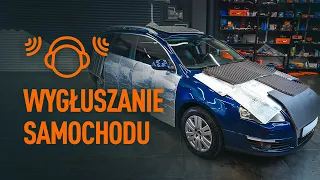 WYGŁUSZANIE SAMOCHODU